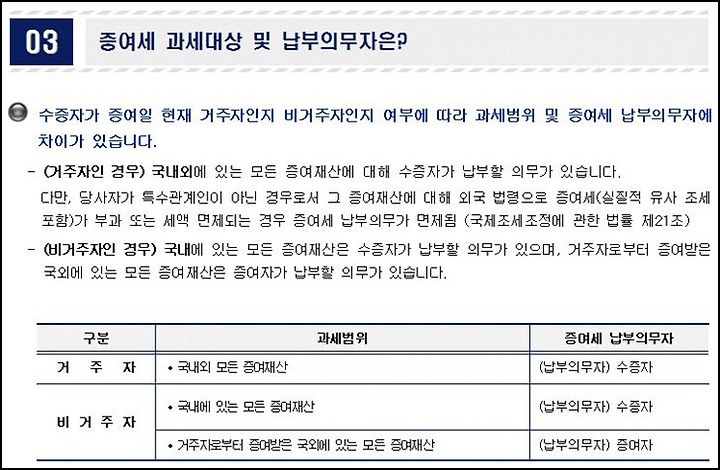 03

증여세 과세대상 및 납부의무자은?

수증자가 증여일 현재 거주자인지 비거주자인지 여부에 따라 과세범위 및 증여세 납부의무자에 차이가 있습니다.

- (거주자인 경우) 국내외에 있는 모든 증여재산에 대해 수증자가 납부할 의무가 있습니다. 다만, 당사자가 특수관계인이 아닌 경우로서 그 증여재산에 대해 외국 법령으로 증여세(실질적 유사 조세 포함)가 부과 또는 세액 면제되는 경우 증여세 납부의무가 면제됨 (국제조세조정에 관한 법률 제21조)

- (비거주자인 경우) 국내에 있는 모든 증여재산은 수증자가 납부할 의무가 있으며, 거주자로부터 증여받은 국외에 있는 모든 증여재산은 증여자가 납부할 의무가 있습니다.

| 구분 | 과세범위 | 증여세 납부의무자 |
|---|---|---|
| 거 주 자 | • 국내외 모든 증여재산 | (납부의무자) 수증자 |
| 비 거 주 자 | • 국내에 있는 모든 증여재산 | (납부의무자) 수증자 |
| | • 거주자로부터 증여받은 국외에 있는 모든 증여재산 | (납부의무자) 증여자 |